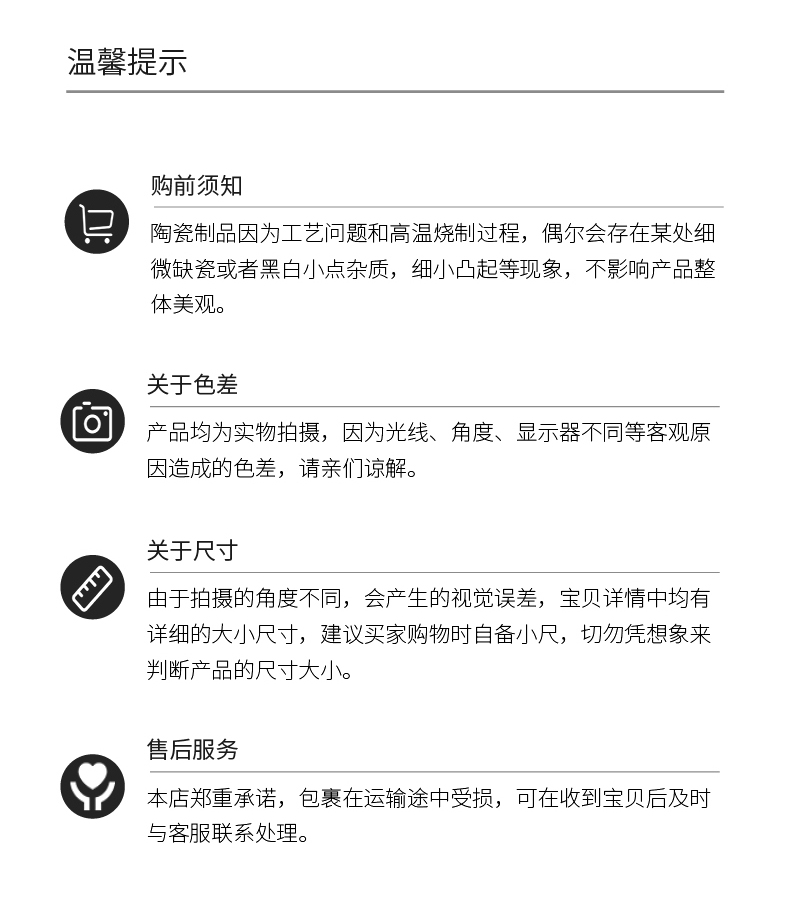 温馨提示

购前须知

陶瓷制品因为工艺问题和高温烧制过程，偶尔会存在某处细微缺瓷或者黑白小点杂质，细小凸起等现象，不影响产品整体美观。

关于色差

产品均为实物拍摄，因为光线、角度、显示器不同等客观原因造成的色差，请亲们谅解。

关于尺寸

由于拍摄的角度不同，会产生的视觉误差，宝贝详情中均有详细的大小尺寸，建议买家购物时自备小尺，切勿凭想象来判断产品的尺寸大小。

售后服务

本店郑重承诺，包裹在运输途中受损，可在收到宝贝后及时与客服联系处理。